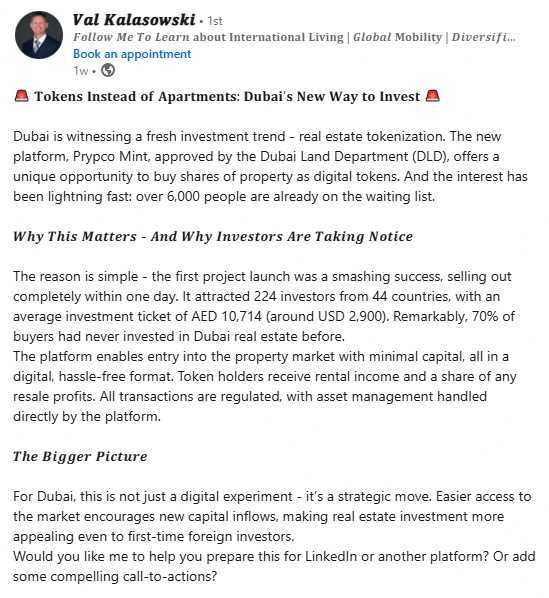 Val Kalasowski • 1st
Follow Me To Learn about International Living | Global Mobility | Diversifi...
Book an appointment
1w •

🚨 Tokens Instead of Apartments: Dubai's New Way to Invest 🚨

Dubai is witnessing a fresh investment trend - real estate tokenization. The new platform, Prypco Mint, approved by the Dubai Land Department (DLD), offers a unique opportunity to buy shares of property as digital tokens. And the interest has been lightning fast: over 6,000 people are already on the waiting list.

Why This Matters - And Why Investors Are Taking Notice

The reason is simple - the first project launch was a smashing success, selling out completely within one day. It attracted 224 investors from 44 countries, with an average investment ticket of AED 10,714 (around USD 2,900). Remarkably, 70% of buyers had never invested in Dubai real estate before.
The platform enables entry into the property market with minimal capital, all in a digital, hassle-free format. Token holders receive rental income and a share of any resale profits. All transactions are regulated, with asset management handled directly by the platform.

The Bigger Picture

For Dubai, this is not just a digital experiment - it's a strategic move. Easier access to the market encourages new capital inflows, making real estate investment more appealing even to first-time foreign investors.
Would you like me to help you prepare this for LinkedIn or another platform? Or add some compelling call-to-actions?